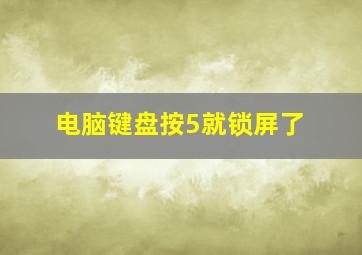 电脑键盘按5就锁屏了